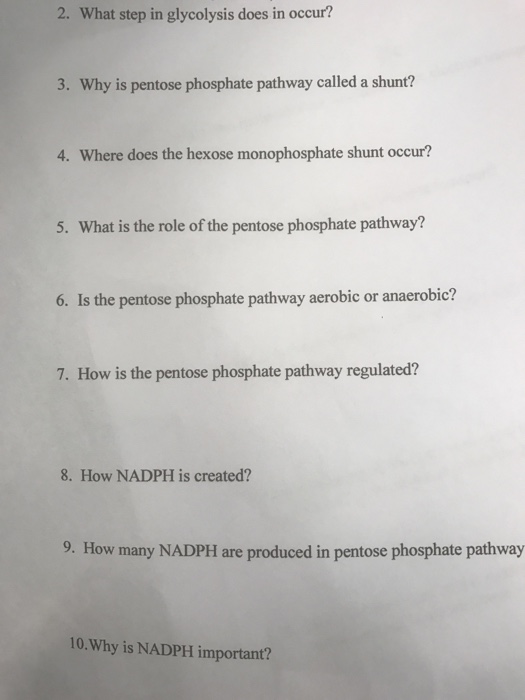 2. What step in glycolysis does in occur?

3. Why is pentose phosphate pathway called a shunt?

4. Where does the hexose monophosphate shunt occur?

5. What is the role of the pentose phosphate pathway?

6. Is the pentose phosphate pathway aerobic or anaerobic?

7. How is the pentose phosphate pathway regulated?

8. How NADPH is created?

9. How many NADPH are produced in pentose phosphate pathway

10.Why is NADPH important?